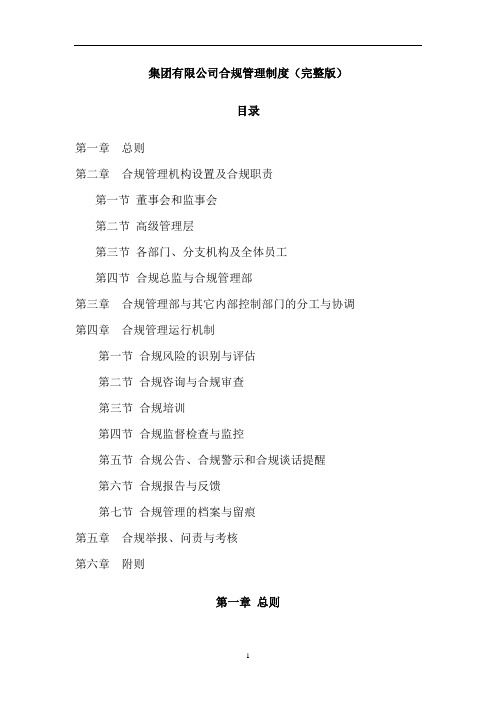 集团有限公司合规管理制度（完整版）

目录

第一章 总则

第二章 合规管理机构设置及合规职责

第一节 董事会和监事会

第二节 高级管理层

第三节 各部门、分支机构及全体员工

第四节 合规总监与合规管理部

第三章 合规管理部与其它内部控制部门的分工与协调

第四章 合规管理运行机制

第一节 合规风险的识别与评估

第二节 合规咨询与合规审查

第三节 合规培训

第四节 合规监督检查与监控

第五节 合规公告、合规警示和合规谈话提醒

第六节 合规报告与反馈

第七节 合规管理的档案与留痕

第五章 合规举报、问责与考核

第六章 附则

第一章 总则

1